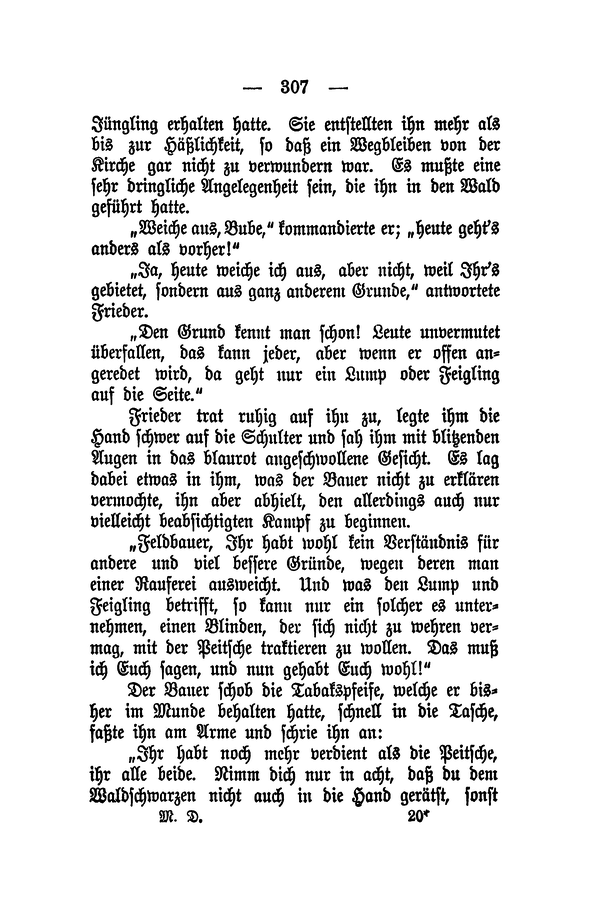 — 307 —

Jüngling erhalten hatte. Sie entstellten ihn mehr als bis zur Häßlichkeit, so daß ein Wegbleiben von der Kirche gar nicht zu verwundern war. Es mußte eine sehr dringliche Angelegenheit sein, die ihn in den Wald geführt hatte.

„Weiche aus, Bube," kommandierte er; „heute geht's anders als vorher!"

„Ja, heute weiche ich aus, aber nicht, weil Ihr's gebietet, sondern aus ganz anderem Grunde," antwortete Frieder.

„Den Grund kennt man schon! Leute unvermutet überfallen, das kann jeder, aber wenn er offen angeredet wird, da geht nur ein Lump oder Feigling auf die Seite."

Frieder trat ruhig auf ihn zu, legte ihm die Hand schwer auf die Schulter und sah ihm mit blitzenden Augen in das blaurot angeschwollene Gesicht. Es lag dabei etwas in ihm, was der Bauer nicht zu erklären vermochte, ihn aber abhielt, den allerdings auch nur vielleicht beabsichtigten Kampf zu beginnen.

„Feldbauer, Ihr habt wohl kein Verständnis für andere und viel bessere Gründe, wegen deren man einer Rauferei ausweicht. Und was den Lump und Feigling betrifft, so kann nur ein solcher es unternehmen, einen Blinden, der sich nicht zu wehren vermag, mit der Peitsche traktieren zu wollen. Das muß ich Euch sagen, und nun gehabt Euch wohl!"

Der Bauer schob die Tabakspfeife, welche er bisher im Munde behalten hatte, schnell in die Tasche, faßte ihn am Arme und schrie ihn an:

„Ihr habt noch mehr verdient als die Peitsche, ihr alle beide. Nimm dich nur in acht, daß du dem Waldschwarzen nicht auch in die Hand gerätst, sonst

M. D. 20*